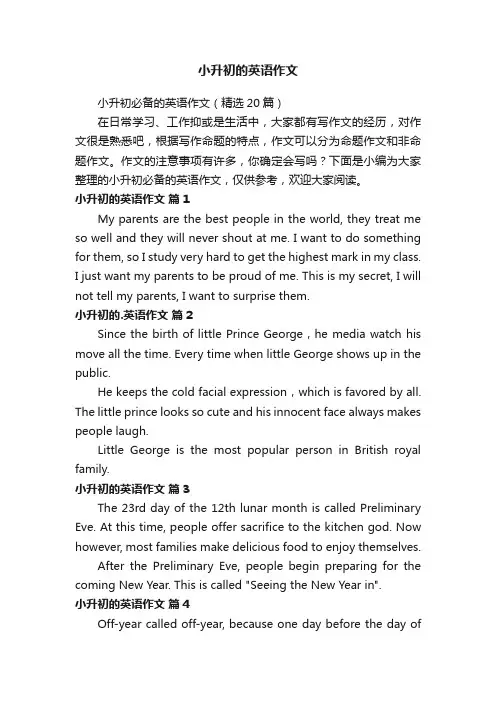 小升初的英语作文

小升初必备的英语作文（精选20篇）

在日常学习、工作抑或是生活中，大家都有写作文的经历，对作文很是熟悉吧，根据写作命题的特点，作文可以分为命题作文和非命题作文。作文的注意事项有许多，你确定会写吗？下面是小编为大家整理的小升初必备的英语作文，仅供参考，欢迎大家阅读。

小升初的英语作文 篇1

My parents are the best people in the world, they treat me so well and they will never shout at me. I want to do something for them, so I study very hard to get the highest mark in my class. I just want my parents to be proud of me. This is my secret, I will not tell my parents, I want to surprise them.

小升初的.英语作文 篇2

Since the birth of little Prince George，he media watch his move all the time. Every time when little George shows up in the public.

He keeps the cold facial expression，which is favored by all. The little prince looks so cute and his innocent face always makes people laugh.

Little George is the most popular person in British royal family.

小升初的英语作文 篇3

The 23rd day of the 12th lunar month is called Preliminary Eve. At this time, people offer sacrifice to the kitchen god. Now however, most families make delicious food to enjoy themselves.

After the Preliminary Eve, people begin preparing for the coming New Year. This is called "Seeing the New Year in".

小升初的英语作文 篇4

Off-year called off-year, because one day before the day of